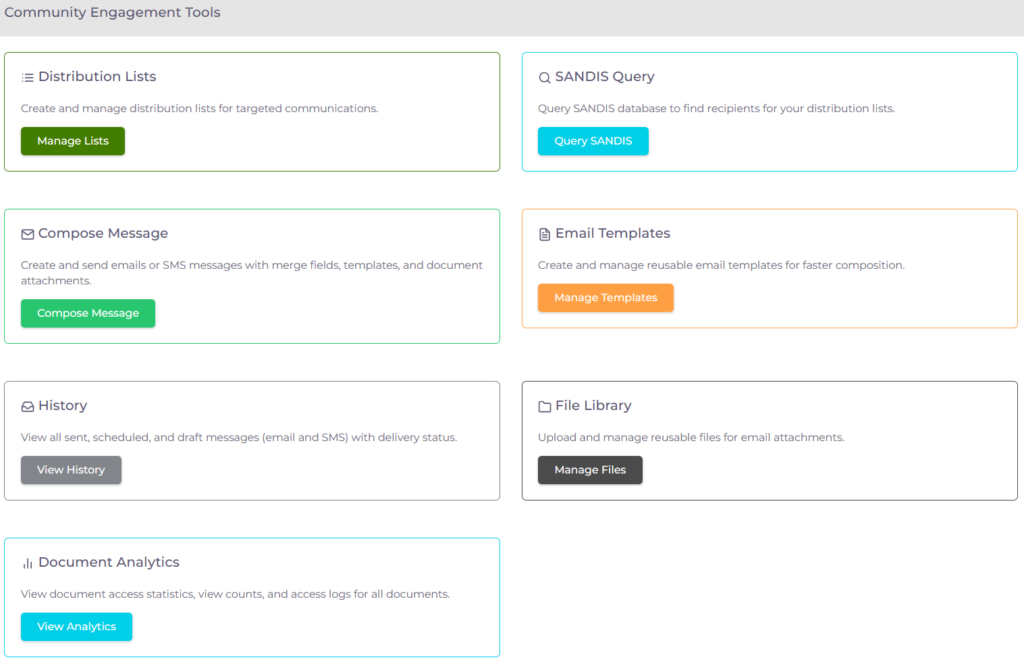 Community Engagement Tools

Distribution Lists

Create and manage distribution lists for targeted communications.

Manage Lists

SANDIS Query

Query SANDIS database to find recipients for your distribution lists.

Query SANDIS

Compose Message

Create and send emails or SMS messages with merge fields, templates, and document attachments.

Compose Message

Email Templates

Create and manage reusable email templates for faster composition.

Manage Templates

History

View all sent, scheduled, and draft messages (email and SMS) with delivery status.

View History

File Library

Upload and manage reusable files for email attachments.

Manage Files

Document Analytics

View document access statistics, view counts, and access logs for all documents.

View Analytics